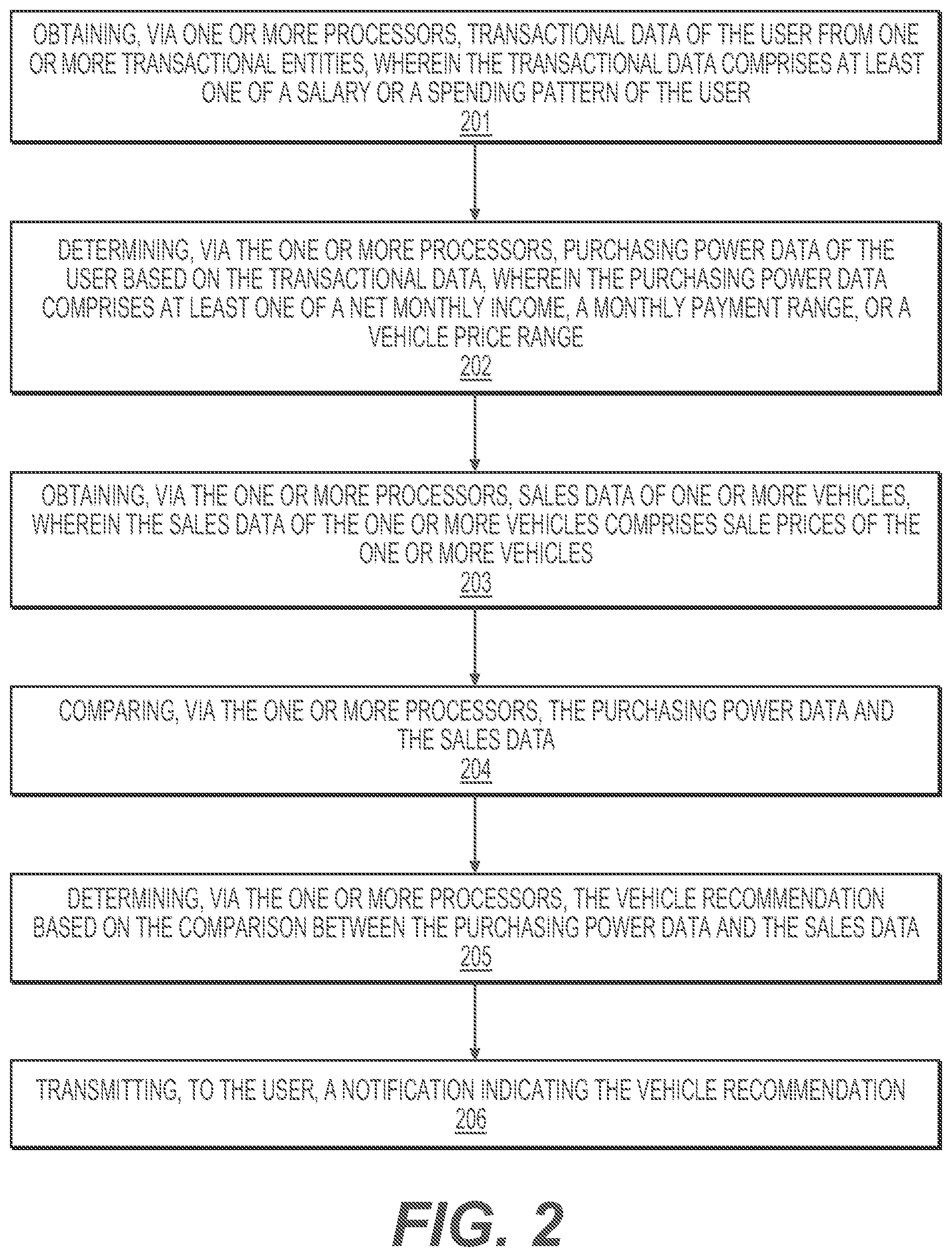 OBTAINING, VIA ONE OR MORE PROCESSORS, TRANSACTIONAL DATA OF THE USER FROM ONE OR MORE TRANSACTIONAL ENTITIES, WHEREIN THE TRANSACTIONAL DATA COMPRISES AT LEAST ONE OF A SALARY OR A SPENDING PATTERN OF THE USER
201

DETERMINING, VIA THE ONE OR MORE PROCESSORS, PURCHASING POWER DATA OF THE USER BASED ON THE TRANSACTIONAL DATA, WHEREIN THE PURCHASING POWER DATA COMPRISES AT LEAST ONE OF A NET MONTHLY INCOME, A MONTHLY PAYMENT RANGE, OR A VEHICLE PRICE RANGE
202

OBTAINING, VIA THE ONE OR MORE PROCESSORS, SALES DATA OF ONE OR MORE VEHICLES, WHEREIN THE SALES DATA OF THE ONE OR MORE VEHICLES COMPRISES SALE PRICES OF THE ONE OR MORE VEHICLES
203

COMPARING, VIA THE ONE OR MORE PROCESSORS, THE PURCHASING POWER DATA AND THE SALES DATA
204

DETERMINING, VIA THE ONE OR MORE PROCESSORS, THE VEHICLE RECOMMENDATION BASED ON THE COMPARISON BETWEEN THE PURCHASING POWER DATA AND THE SALES DATA
205

TRANSMITTING, TO THE USER, A NOTIFICATION INDICATING THE VEHICLE RECOMMENDATION
206

FIG. 2